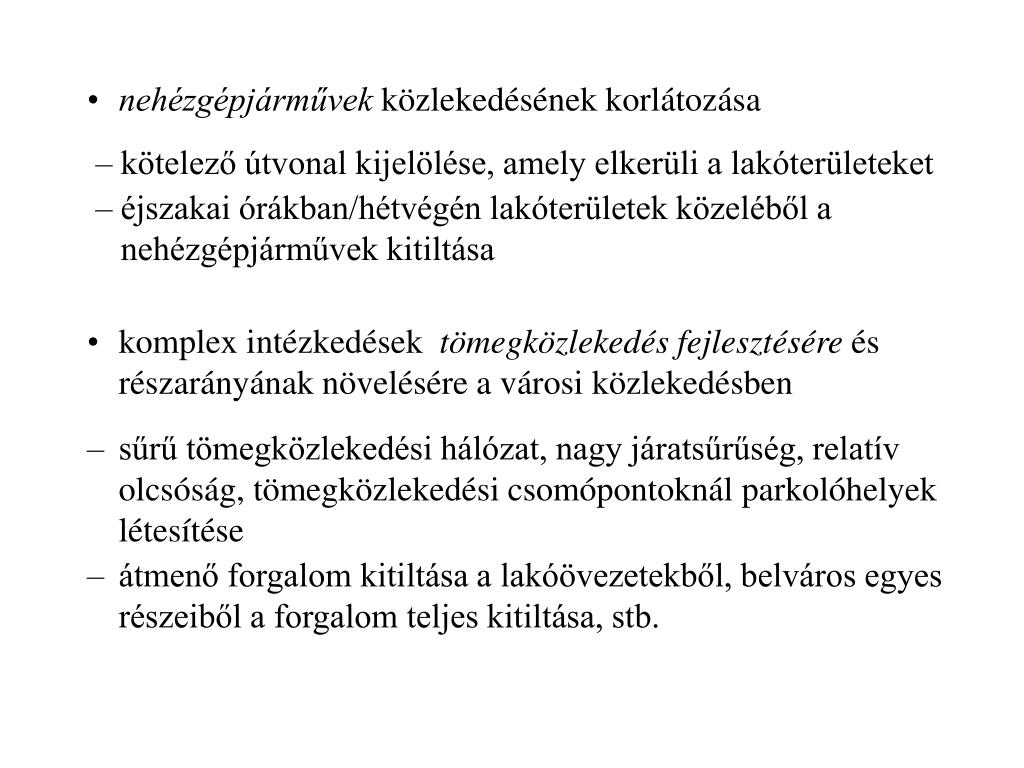 • nehézgépjárművek közlekedésének korlátozása

– kötelező útvonal kijelölése, amely elkerüli a lakóterületeket
– éjszakai órákban/hétvégén lakóterületek közeléből a nehézgépjárművek kitiltása

• komplex intézkedések tömegközlekedés fejlesztésére és részarányának növelésére a városi közlekedésben

– sűrű tömegközlekedési hálózat, nagy járatsűrűség, relatív olcsóság, tömegközlekedési csomópontoknál parkolóhelyek létesítése
– átmenő forgalom kitiltása a lakóövezetekből, belváros egyes részeiből a forgalom teljes kitiltása, stb.